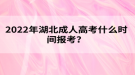 2022年湖北成人高考什么时间报考？